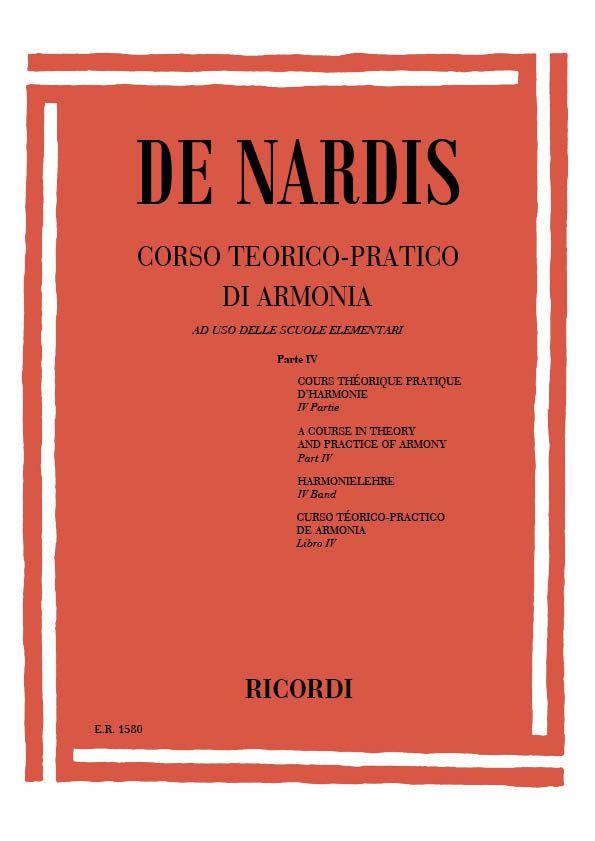 DE NARDIS

CORSO TEORICO-PRATICO
DI ARMONIA

AD USO DELLE SCUOLE ELEMENTARI

Parte IV

COURS THÉORIQUE PRATIQUE
D'HARMONIE
IV Partie

A COURSE IN THEORY
AND PRACTICE OF ARMONY
Part IV

HARMONIELEHRE
IV Band

CURSO TÉORICO-PRACTICO
DE ARMONIA
Libro IV

RICORDI

E.R. 1580